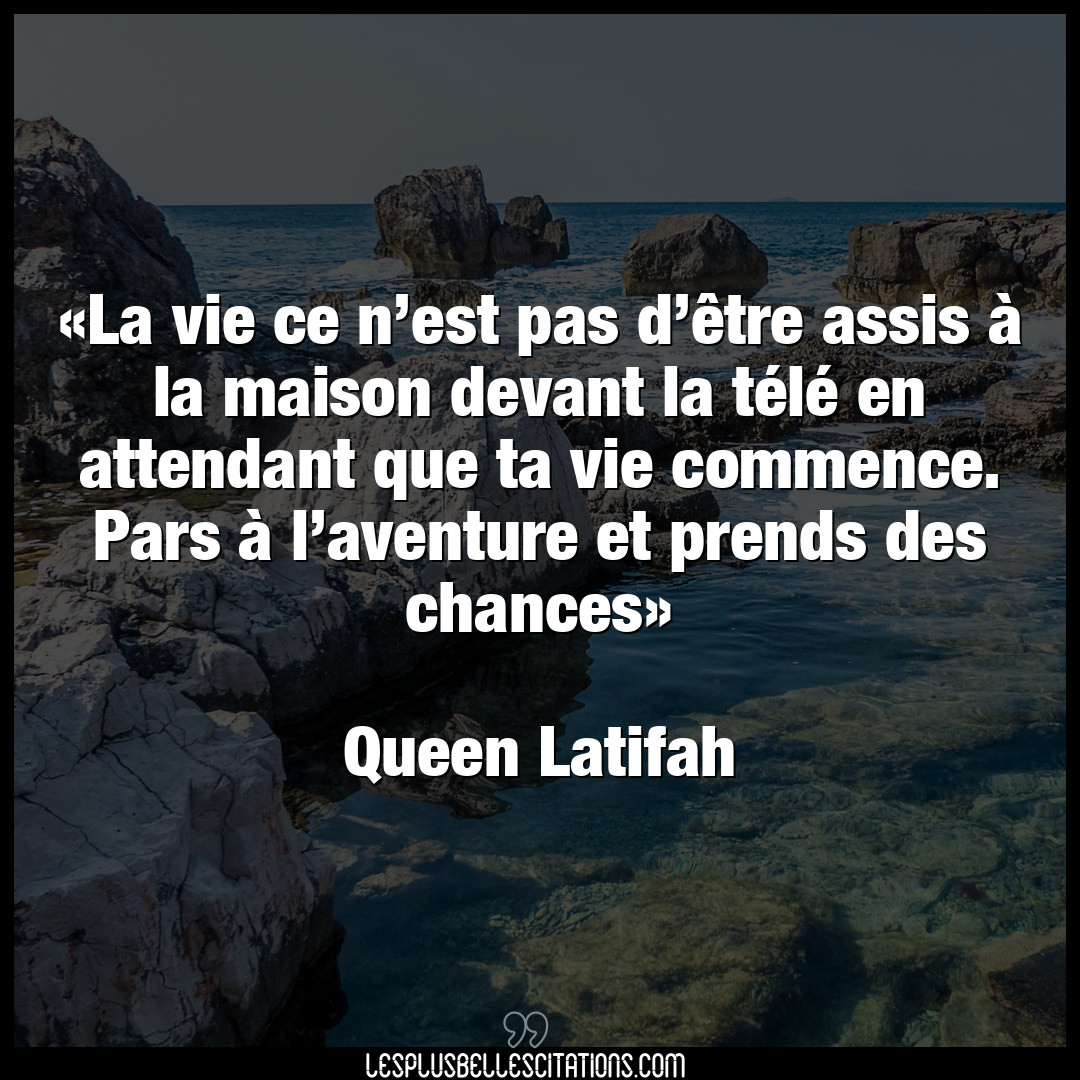 «La vie ce n’est pas d’être assis à la maison devant la télé en attendant que ta vie commence. Pars à l’aventure et prends des chances»

Queen Latifah

LESPLUSBELLESCITATIONS.COM